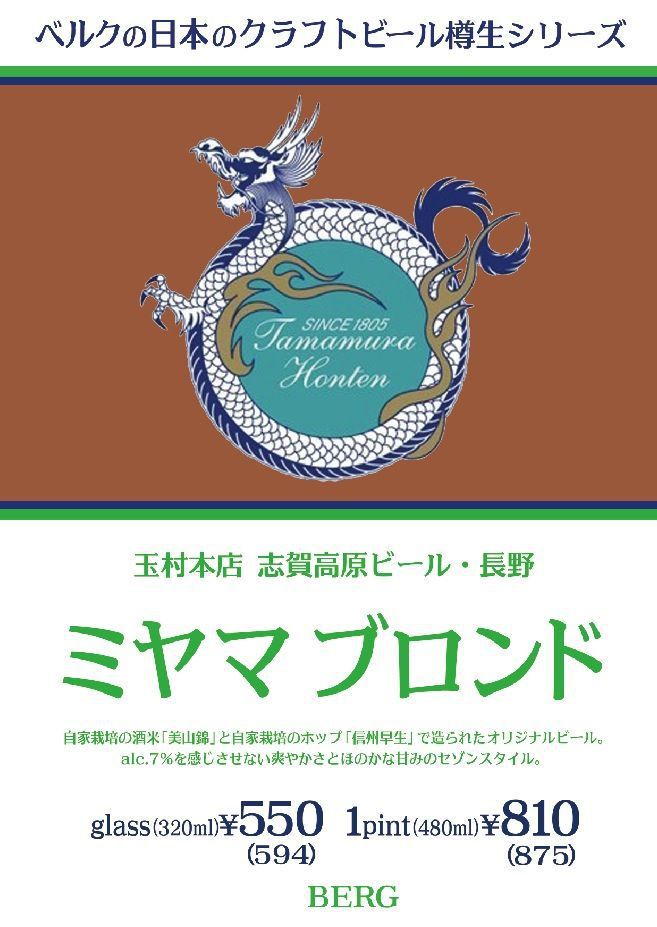 ベルクの日本のクラフトビール樽生シリーズ

SINCE 1805
Tamamura
Honten

玉村本店 志賀高原ビール・長野

ミヤマ ブロンド

自家栽培の酒米「美山錦」と自家栽培のホップ「信州早生」で造られたオリジナルビール。
alc.7%を感じさせない爽やかさとほのかな甘みのセゾンスタイル。

glass(320ml)¥550 (594) 1pint(480ml)¥810 (875)

BERG